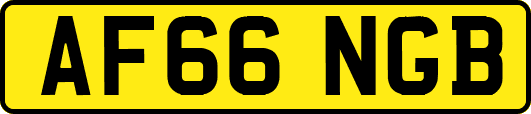 AF66 NGB